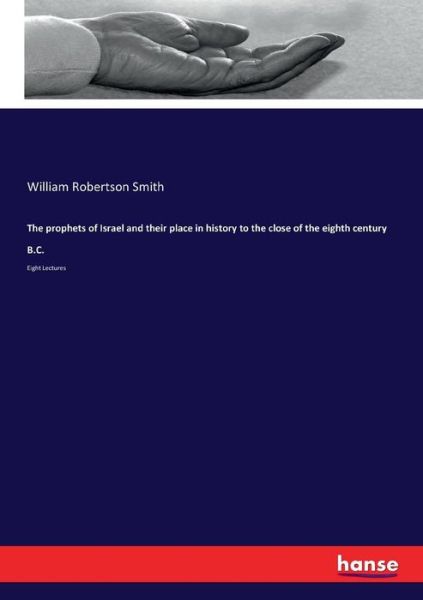 William Robertson Smith

The prophets of Israel and their place in history to the close of the eighth century B.C.

Eight Lectures

hanse